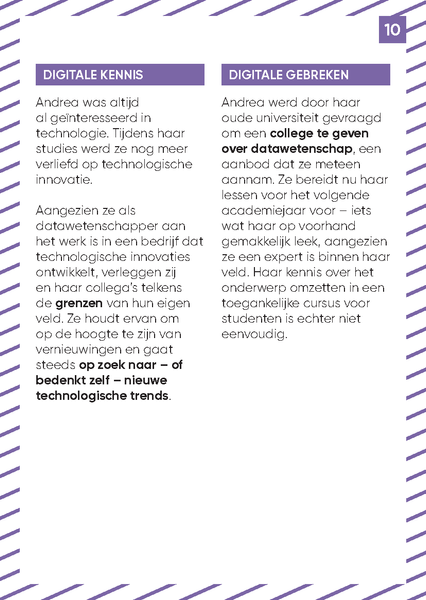 10

DIGITALE KENNIS

Andrea was altijd al geïnteresseerd in technologie. Tijdens haar studies werd ze nog meer verliefd op technologische innovatie.

Aangezien ze als datawetenschapper aan het werk is in een bedrijf dat technologische innovaties ontwikkelt, verleggen zij en haar collega's telkens de grenzen van hun eigen veld. Ze houdt ervan om op de hoogte te zijn van vernieuwingen en gaat steeds op zoek naar – of bedenkt zelf – nieuwe technologische trends.

DIGITALE GEBREKEN

Andrea werd door haar oude universiteit gevraagd om een college te geven over datawetenschap, een aanbod dat ze meteen aannam. Ze bereidt nu haar lessen voor het volgende academiejaar voor – iets wat haar op voorhand gemakkelijk leek, aangezien ze een expert is binnen haar veld. Haar kennis over het onderwerp omzetten in een toegankelijke cursus voor studenten is echter niet eenvoudig.